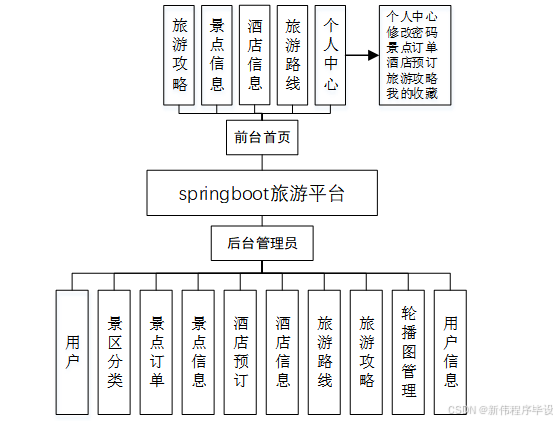 旅游攻略

景点信息

酒店信息

旅游路线

个人中心

个人中心
修改密码
景点订单
酒店预订
旅游攻略
我的收藏

前台首页

springboot旅游平台

后台管理员

用户

景区分类

景点订单

景点信息

酒店预订

酒店信息

旅游路线

旅游攻略

轮播图管理

用户信息

CSDN @新伟程序毕设